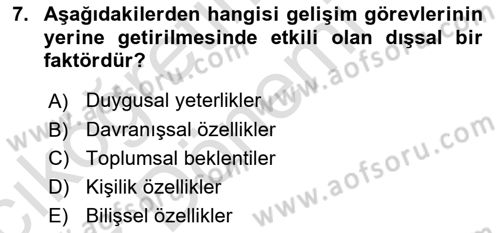 7. Aşağıdakilerden hangisi gelişim görevlerinin yerine getirilmesinde etkili olan dışsal bir faktördür?

A) Duygusal yeterlikler
B) Davranışsal özellikler
C) Toplumsal beklentiler
D) Kişilik özellikler
E) Bilişsel özellikler

www.aofsoru.com www.aofsoru.com www.aofsoru.com www.aofsoru.com